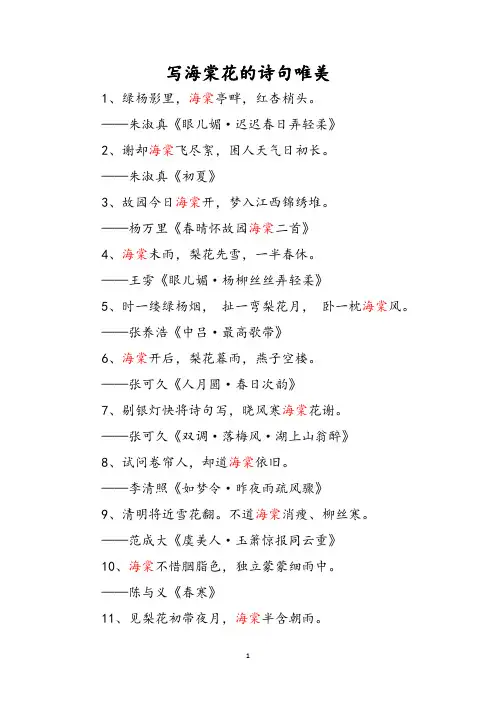 写海棠花的诗句唯美

1、绿杨影里，海棠亭畔，红杏梢头。

——朱淑真《眼儿媚·迟迟春日弄轻柔》

2、谢却海棠飞尽絮，困人天气日初长。

——朱淑真《初夏》

3、故园今日海棠开，梦入江西锦绣堆。

——杨万里《春晴怀故园海棠二首》

4、海棠未雨，梨花先雪，一半春休。

——王雱《眼儿媚·杨柳丝丝弄轻柔》

5、时一缕绿杨烟， 扯一弯梨花月， 卧一枕海棠风。

——张养浩《中吕·最高歌带》

6、海棠开后，梨花暮雨，燕子空楼。

——张可久《人月圆·春日次韵》

7、剔银灯快将诗句写，晓风寒海棠花谢。

——张可久《双调·落梅风·湖上山翁醉》

8、试问卷帘人，却道海棠依旧。

——李清照《如梦令·昨夜雨疏风骤》

9、清明将近雪花翻。不道海棠消瘦、柳丝寒。

——范成大《虞美人·玉箫惊报同云重》

10、海棠不惜胭脂色，独立蒙蒙细雨中。

——陈与义《春寒》

11、见梨花初带夜月，海棠半含朝雨。

1